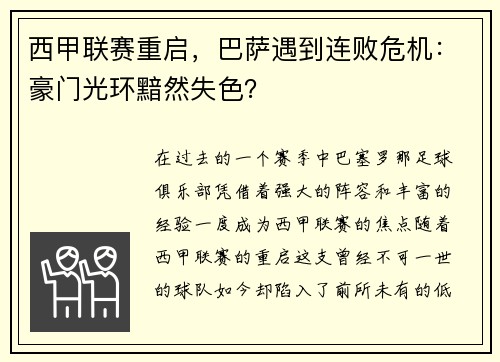 西甲联赛重启，巴萨遇到连败危机：豪门光环黯然失色？

在过去的一个赛季中巴塞罗那足球俱乐部凭借着强大的阵容和丰富的经验一度成为西甲联赛的焦点随着西甲联赛的重启这支曾经不可一世的球队如今却陷入了前所未有的低